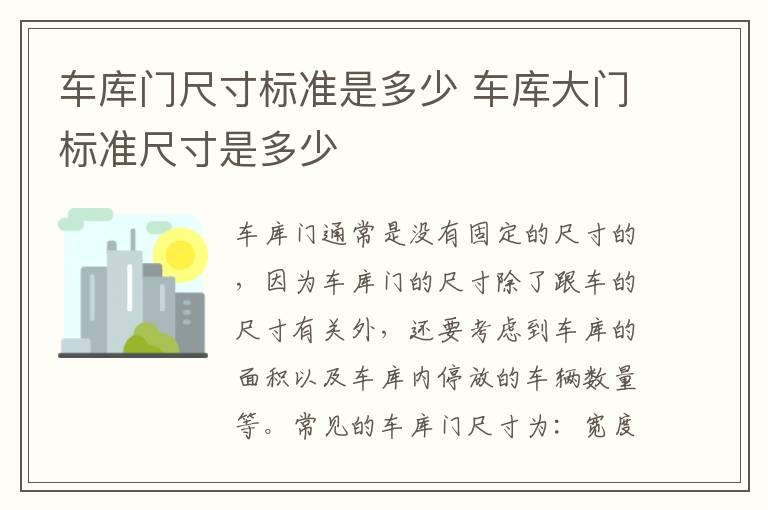 车库门尺寸标准是多少 车库大门标准尺寸是多少

车库门通常是没有固定的尺寸的，因为车库门的尺寸除了跟车的尺寸有关外，还要考虑到车库的面积以及车库内停放的车辆数量等。常见的车库门尺寸为：宽度